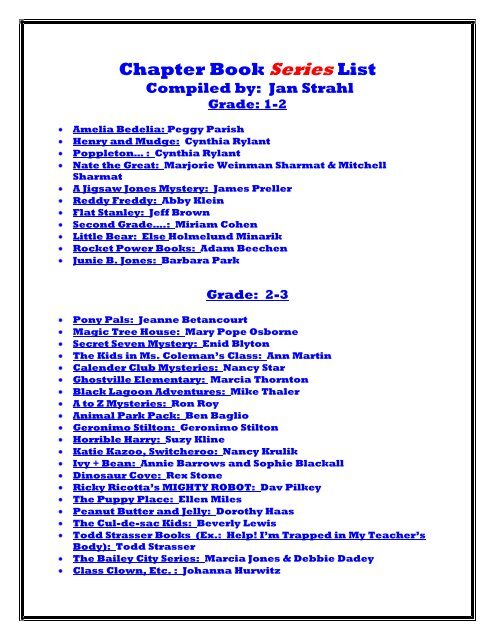 Chapter Book Series List
Compiled by: Jan Strahl
Grade: 1-2

- Amelia Bedelia: Peggy Parish
- Henry and Mudge: Cynthia Rylant
- Poppleton… : Cynthia Rylant
- Nate the Great: Marjorie Weinman Sharmat & Mitchell Sharmat
- A Jigsaw Jones Mystery: James Preller
- Reddy Freddy: Abby Klein
- Flat Stanley: Jeff Brown
- Second Grade….: Miriam Cohen
- Little Bear: Else Holmelund Minarik
- Rocket Power Books: Adam Beechen
- Junie B. Jones: Barbara Park

Grade: 2-3

- Pony Pals: Jeanne Betancourt
- Magic Tree House: Mary Pope Osborne
- Secret Seven Mystery: Enid Blyton
- The Kids in Ms. Coleman's Class: Ann Martin
- Calender Club Mysteries: Nancy Star
- Ghostville Elementary: Marcia Thornton
- Black Lagoon Adventures: Mike Thaler
- A to Z Mysteries: Ron Roy
- Animal Park Pack: Ben Baglio
- Geronimo Stilton: Geronimo Stilton
- Horrible Harry: Suzy Kline
- Katie Kazoo, Switcheroo: Nancy Krulik
- Ivy + Bean: Annie Barrows and Sophie Blackall
- Dinosaur Cove: Rex Stone
- Ricky Ricotta's MIGHTY ROBOT: Dav Pilkey
- The Puppy Place: Ellen Miles
- Peanut Butter and Jelly: Dorothy Haas
- The Cul-de-sac Kids: Beverly Lewis
- Todd Strasser Books (Ex.: Help! I'm Trapped in My Teacher's Body): Todd Strasser
- The Bailey City Series: Marcia Jones & Debbie Dadey
- Class Clown, Etc. : Johanna Hurwitz